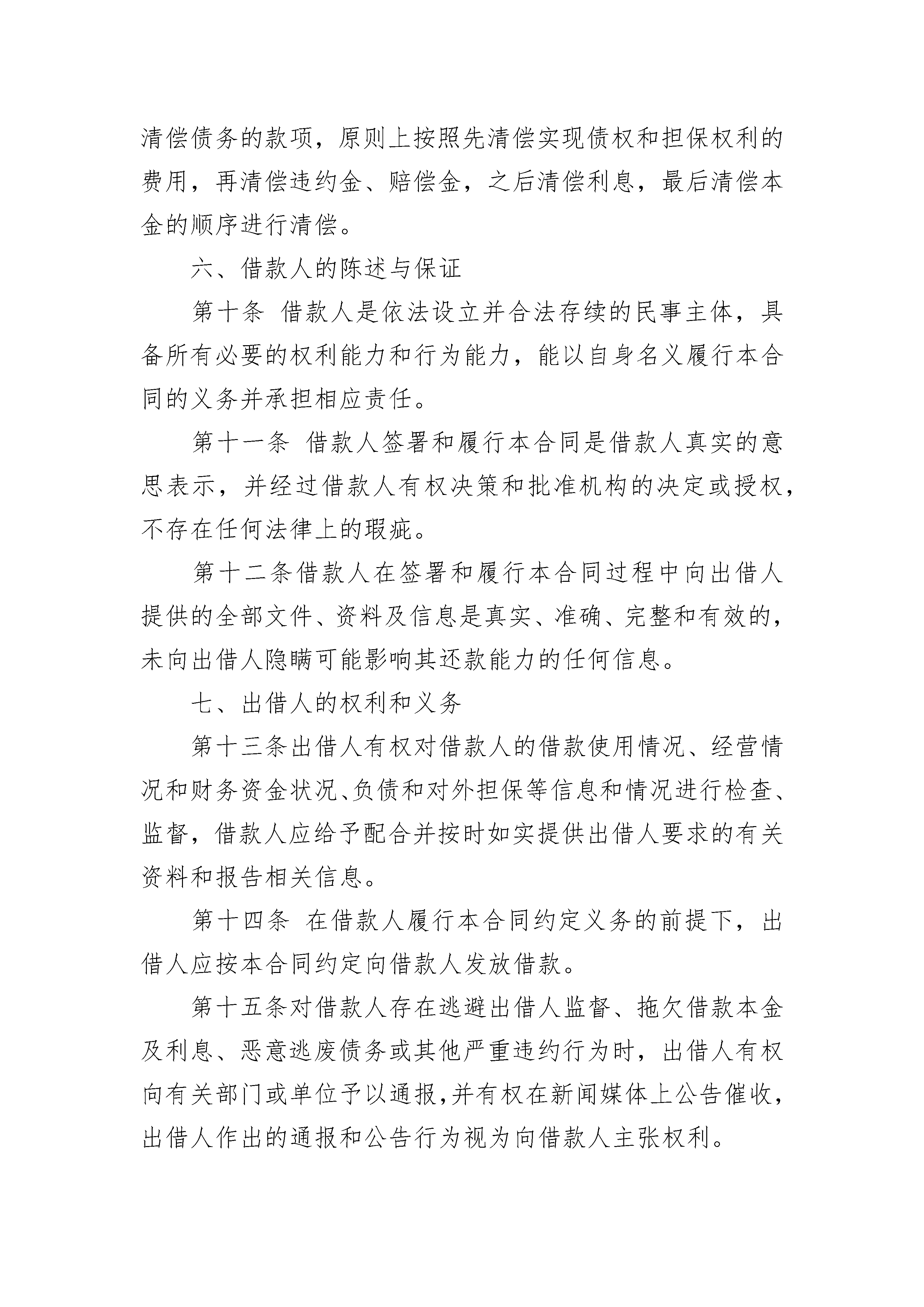 清偿债务的款项，原则上按照先清偿实现债权和担保权利的费用，再清偿违约金、赔偿金，之后清偿利息，最后清偿本金的顺序进行清偿。

六、借款人的陈述与保证

第十条 借款人是依法设立并合法存续的民事主体，具备所有必要的权利能力和行为能力，能以自身名义履行本合同的义务并承担相应责任。

第十一条 借款人签署和履行本合同是借款人真实的意思表示，并经过借款人有权决策和批准机构的决定或授权，不存在任何法律上的瑕疵。

第十二条借款人在签署和履行本合同过程中向出借人提供的全部文件、资料及信息是真实、准确、完整和有效的，未向出借人隐瞒可能影响其还款能力的任何信息。

七、出借人的权利和义务

第十三条出借人有权对借款人的借款使用情况、经营情况和财务资金状况、负债和对外担保等信息和情况进行检查、监督，借款人应给予配合并按时如实提供出借人要求的有关资料和报告相关信息。

第十四条 在借款人履行本合同约定义务的前提下，出借人应按本合同约定向借款人发放借款。

第十五条对借款人存在逃避出借人监督、拖欠借款本金及利息、恶意逃废债务或其他严重违约行为时，出借人有权向有关部门或单位予以通报,并有权在新闻媒体上公告催收，出借人作出的通报和公告行为视为向借款人主张权利。